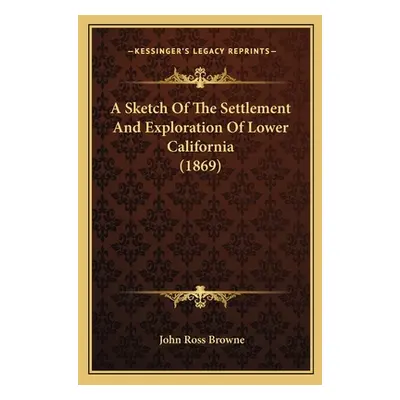 —KESSINGER'S LEGACY REPRINTS—

A Sketch Of The Settlement And Exploration Of Lower California (1869)

John Ross Browne